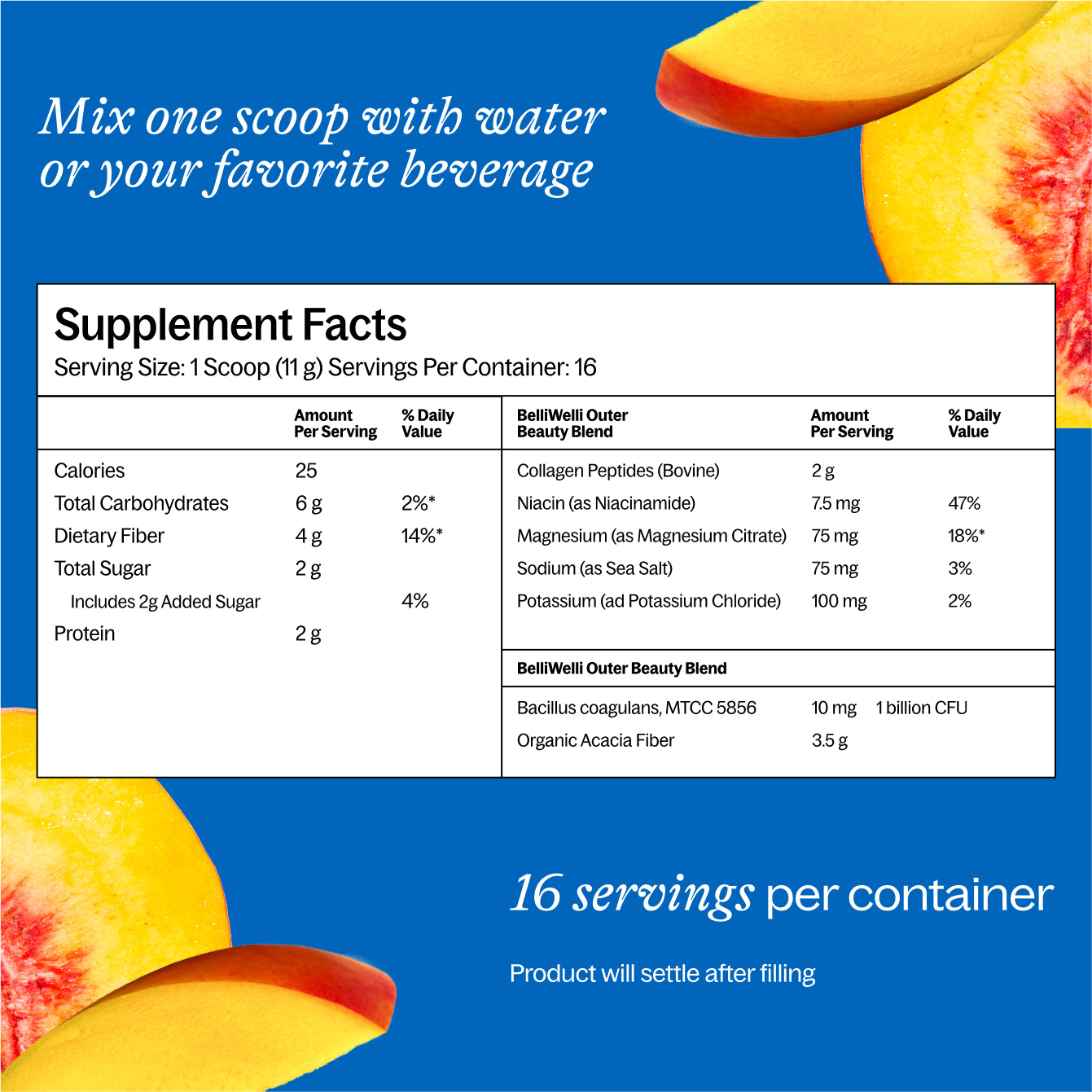 Mix one scoop with water or your favorite beverage

Supplement Facts
Serving Size: 1 Scoop (11 g) Servings Per Container: 16

|  | Amount Per Serving | % Daily Value |
|---|---|---|
| Calories | 25 |  |
| Total Carbohydrates | 6 g | 2%* |
| Dietary Fiber | 4 g | 14%* |
| Total Sugar | 2 g |  |
| Includes 2g Added Sugar |  | 4% |
| Protein | 2 g |  |

| BelliWelli Outer Beauty Blend | Amount Per Serving | % Daily Value |
|---|---|---|
| Collagen Peptides (Bovine) | 2 g |  |
| Niacin (as Niacinamide) | 7.5 mg | 47% |
| Magnesium (as Magnesium Citrate) | 75 mg | 18%* |
| Sodium (as Sea Salt) | 75 mg | 3% |
| Potassium (ad Potassium Chloride) | 100 mg | 2% |

BelliWelli Outer Beauty Blend

Bacillus coagulans, MTCC 5856 10 mg 1 billion CFU
Organic Acacia Fiber 3.5 g

16 servings per container

Product will settle after filling